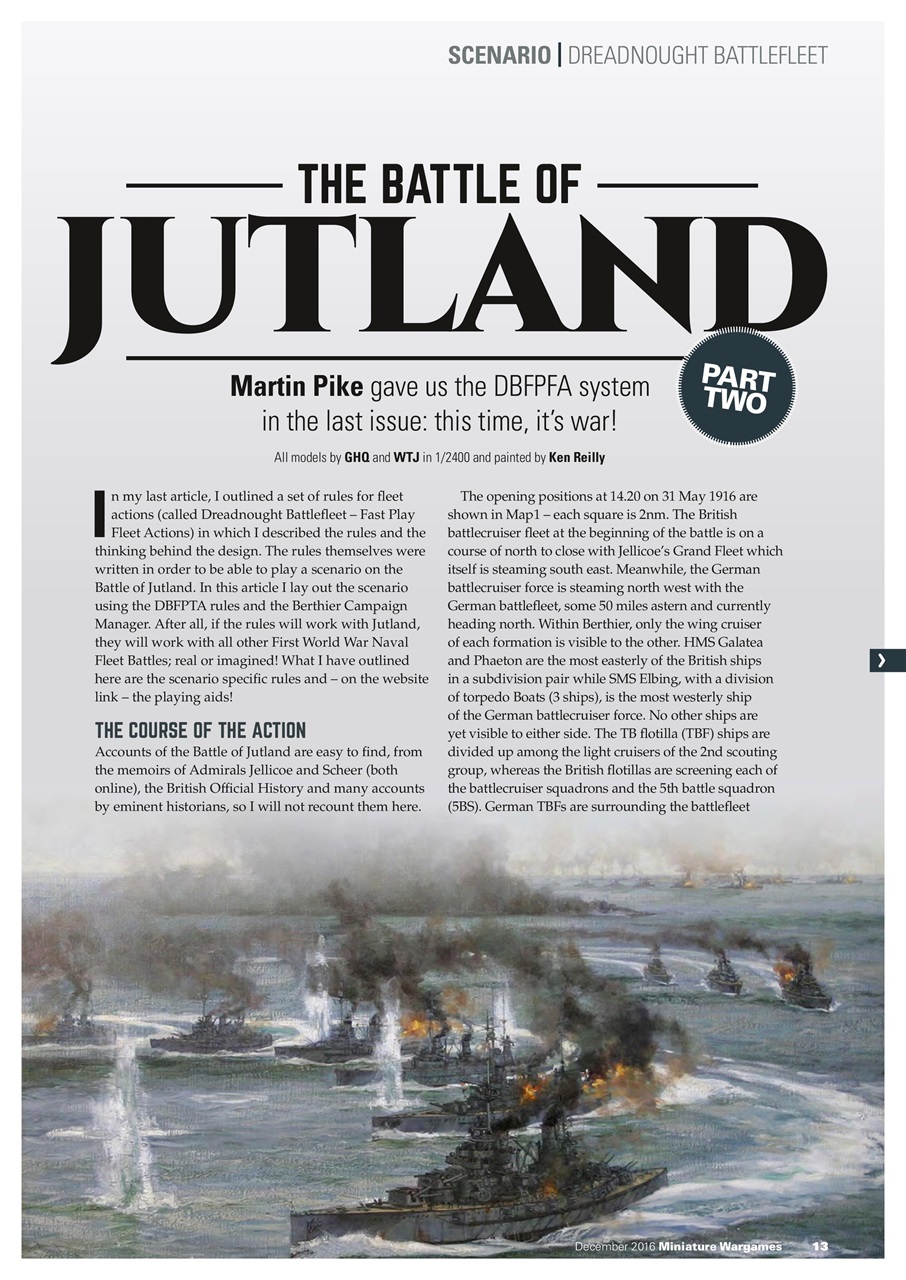 SCENARIO | DREADNOUGHT BATTLEFLEET

THE BATTLE OF

JUTLAND

PART TWO

Martin Pike gave us the DBFPFA system in the last issue: this time, it's war!

All models by GHQ and WTJ in 1/2400 and painted by Ken Reilly

In my last article, I outlined a set of rules for fleet actions (called Dreadnought Battlefleet – Fast Play Fleet Actions) in which I described the rules and the thinking behind the design. The rules themselves were written in order to be able to play a scenario on the Battle of Jutland. In this article I lay out the scenario using the DBFPTA rules and the Berthier Campaign Manager. After all, if the rules will work with Jutland, they will work with all other First World War Naval Fleet Battles; real or imagined! What I have outlined here are the scenario specific rules and – on the website link – the playing aids!

THE COURSE OF THE ACTION

Accounts of the Battle of Jutland are easy to find, from the memoirs of Admirals Jellicoe and Scheer (both online), the British Official History and many accounts by eminent historians, so I will not recount them here.

The opening positions at 14.20 on 31 May 1916 are shown in Map1 – each square is 2nm. The British battlecruiser fleet at the beginning of the battle is on a course of north to close with Jellicoe's Grand Fleet which itself is steaming south east. Meanwhile, the German battlecruiser force is steaming north west with the German battlefleet, some 50 miles astern and currently heading north. Within Berthier, only the wing cruiser of each formation is visible to the other. HMS Galatea and Phaeton are the most easterly of the British ships in a subdivision pair while SMS Elbing, with a division of torpedo Boats (3 ships), is the most westerly ship of the German battlecruiser force. No other ships are yet visible to either side. The TB flotilla (TBF) ships are divided up among the light cruisers of the 2nd scouting group, whereas the British flotillas are screening each of the battlecruiser squadrons and the 5th battle squadron (5BS). German TBFs are surrounding the battlefleet

December 2016 Miniature Wargames 13